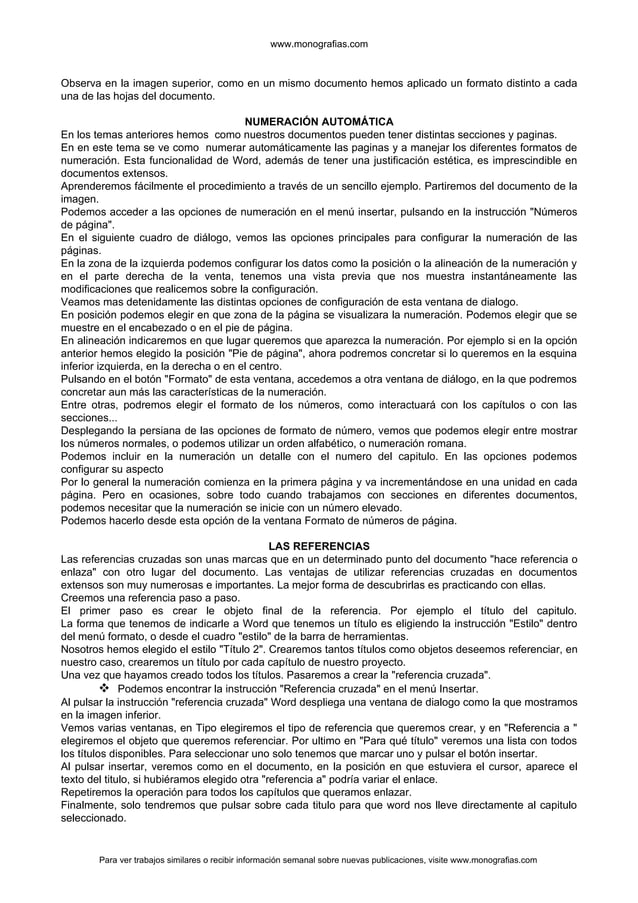 www.monografias.com

Observa en la imagen superior, como en un mismo documento hemos aplicado un formato distinto a cada una de las hojas del documento.

NUMERACIÓN AUTOMÁTICA

En los temas anteriores hemos como nuestros documentos pueden tener distintas secciones y paginas.
En en este tema se ve como numerar automáticamente las paginas y a manejar los diferentes formatos de numeración. Esta funcionalidad de Word, además de tener una justificación estética, es imprescindible en documentos extensos.
Aprenderemos fácilmente el procedimiento a través de un sencillo ejemplo. Partiremos del documento de la imagen.
Podemos acceder a las opciones de numeración en el menú insertar, pulsando en la instrucción "Números de página".
En el siguiente cuadro de diálogo, vemos las opciones principales para configurar la numeración de las páginas.
En la zona de la izquierda podemos configurar los datos como la posición o la alineación de la numeración y en el parte derecha de la venta, tenemos una vista previa que nos muestra instantáneamente las modificaciones que realicemos sobre la configuración.
Veamos mas detenidamente las distintas opciones de configuración de esta ventana de dialogo.
En posición podemos elegir en que zona de la página se visualizara la numeración. Podemos elegir que se muestre en el encabezado o en el pie de página.
En alineación indicaremos en que lugar queremos que aparezca la numeración. Por ejemplo si en la opción anterior hemos elegido la posición "Pie de página", ahora podremos concretar si lo queremos en la esquina inferior izquierda, en la derecha o en el centro.
Pulsando en el botón "Formato" de esta ventana, accedemos a otra ventana de diálogo, en la que podremos concretar aun más las características de la numeración.
Entre otras, podremos elegir el formato de los números, como interactuará con los capítulos o con las secciones...
Desplegando la persiana de las opciones de formato de número, vemos que podemos elegir entre mostrar los números normales, o podemos utilizar un orden alfabético, o numeración romana.
Podemos incluir en la numeración un detalle con el numero del capitulo. En las opciones podemos configurar su aspecto
Por lo general la numeración comienza en la primera página y va incrementándose en una unidad en cada página. Pero en ocasiones, sobre todo cuando trabajamos con secciones en diferentes documentos, podemos necesitar que la numeración se inicie con un número elevado.
Podemos hacerlo desde esta opción de la ventana Formato de números de página.

LAS REFERENCIAS

Las referencias cruzadas son unas marcas que en un determinado punto del documento "hace referencia o enlaza" con otro lugar del documento. Las ventajas de utilizar referencias cruzadas en documentos extensos son muy numerosas e importantes. La mejor forma de descubrirlas es practicando con ellas.
Creemos una referencia paso a paso.
El primer paso es crear le objeto final de la referencia. Por ejemplo el título del capitulo. La forma que tenemos de indicarle a Word que tenemos un título es eligiendo la instrucción "Estilo" dentro del menú formato, o desde el cuadro "estilo" de la barra de herramientas.
Nosotros hemos elegido el estilo "Título 2". Crearemos tantos títulos como objetos deseemos referenciar, en nuestro caso, crearemos un título por cada capítulo de nuestro proyecto.
Una vez que hayamos creado todos los títulos. Pasaremos a crear la "referencia cruzada".
❖ Podemos encontrar la instrucción "Referencia cruzada" en el menú Insertar.
Al pulsar la instrucción "referencia cruzada" Word despliega una ventana de dialogo como la que mostramos en la imagen inferior.
Vemos varias ventanas, en Tipo elegiremos el tipo de referencia que queremos crear, y en "Referencia a " elegiremos el objeto que queremos referenciar. Por ultimo en "Para qué título" veremos una lista con todos los títulos disponibles. Para seleccionar uno solo tenemos que marcar uno y pulsar el botón insertar.
Al pulsar insertar, veremos como en el documento, en la posición en que estuviera el cursor, aparece el texto del titulo, si hubiéramos elegido otra "referencia a" podría variar el enlace.
Repetiremos la operación para todos los capítulos que queramos enlazar.
Finalmente, solo tendremos que pulsar sobre cada titulo para que word nos lleve directamente al capitulo seleccionado.

Para ver trabajos similares o recibir información semanal sobre nuevas publicaciones, visite www.monografias.com